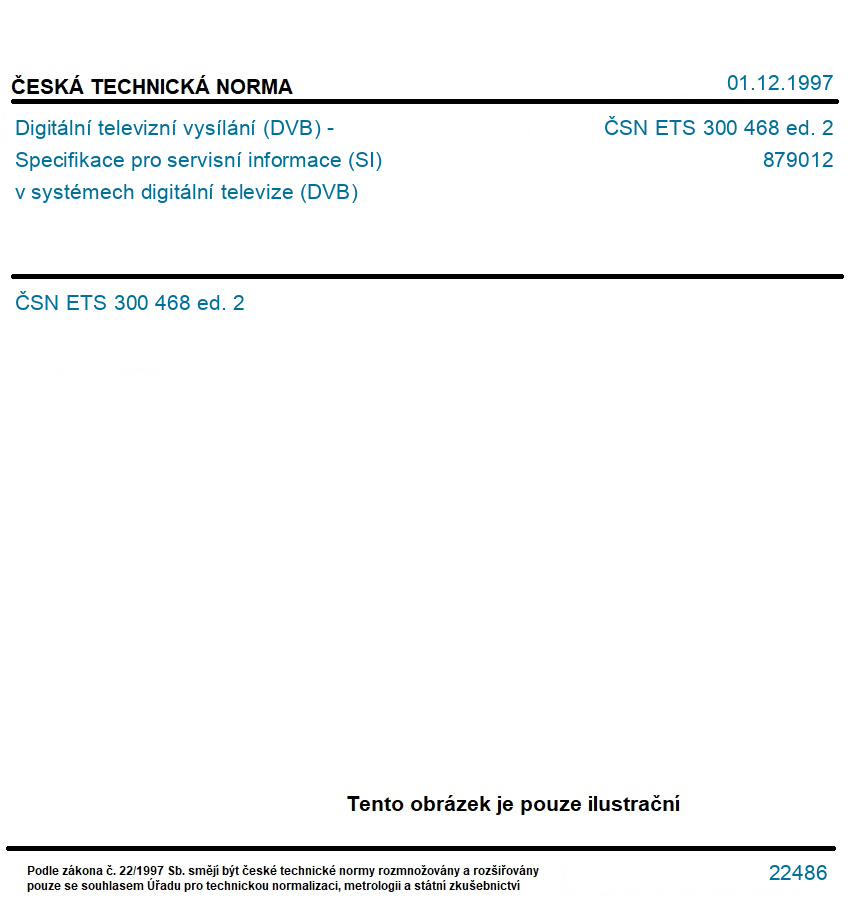 ČESKÁ TECHNICKÁ NORMA

01.12.1997

Digitální televizní vysílání (DVB) - Specifikace pro servisní informace (SI) v systémech digitální televize (DVB)

ČSN ETS 300 468 ed. 2
879012

ČSN ETS 300 468 ed. 2

Tento obrázek je pouze ilustrační

Podle zákona č. 22/1997 Sb. smějí být české technické normy rozmnožovány a rozšiřovány pouze se souhlasem Úřadu pro technickou normalizaci, metrologii a státní zkušebnictví

22486